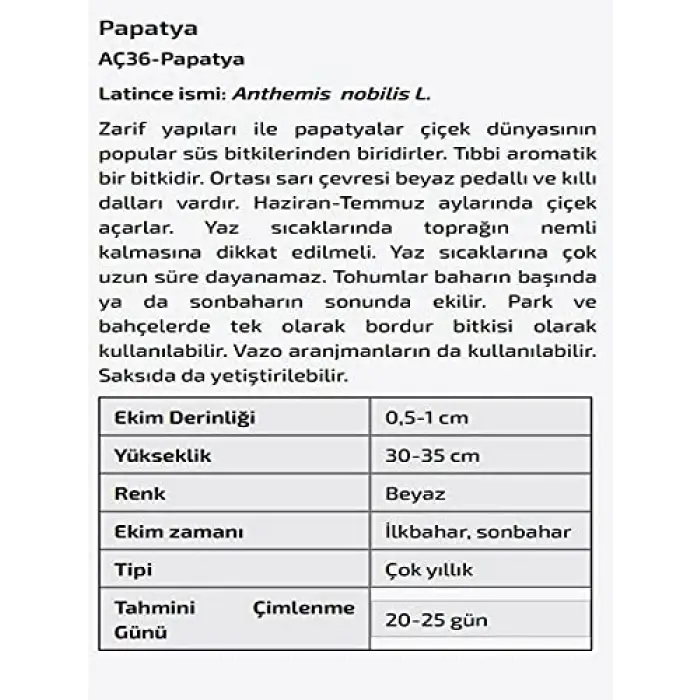 Papatya

AÇ36-Papatya

Latince ismi: Anthemis nobilis L.

Zarif yapıları ile papatyalar çiçek dünyasının popular süs bitkilerinden biridirler. Tıbbi aromatik bir bitkidir. Ortası sarı çevresi beyaz pedallı ve kıllı dalları vardır. Haziran-Temmuz aylarında çiçek açarlar. Yaz sıcaklarında toprağın nemli kalmasına dikkat edilmeli. Yaz sıcaklarına çok uzun süre dayanamaz. Tohumlar baharın başında ya da sonbaharın sonunda ekilir. Park ve bahçelerde tek olarak bordur bitkisi olarak kullanılabilir. Vazo aranjmanların da kullanılabilir. Saksıda da yetiştirilebilir.

| Ekim Derinliği | 0,5-1 cm |
|---|---|
| Yükseklik | 30-35 cm |
| Renk | Beyaz |
| Ekim zamanı | İlkbahar, sonbahar |
| Tipi | Çok yıllık |
| Tahmini Çimlenme Günü | 20-25 gün |